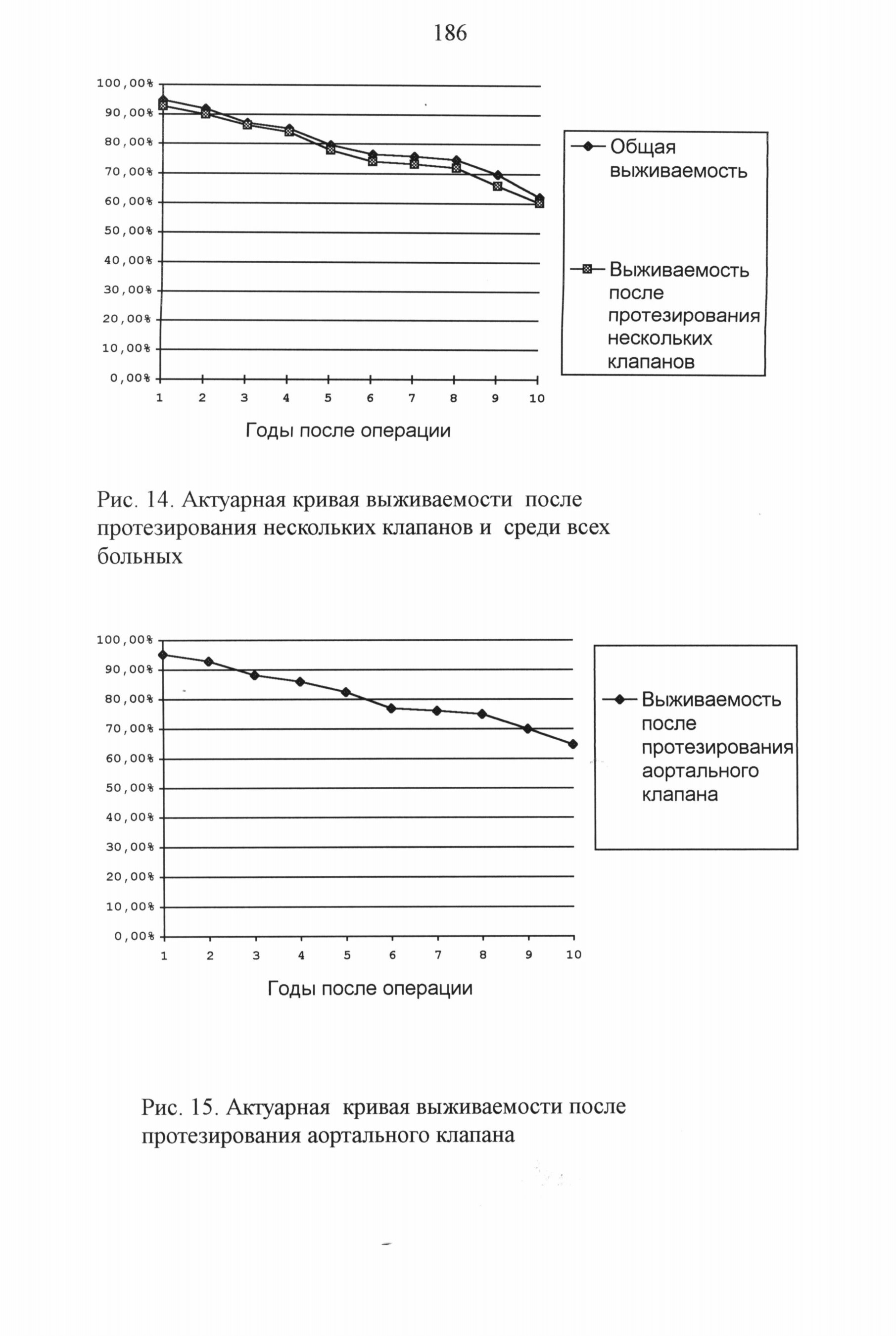 186

100,00%
90,00%
80,00%
70,00%
60,00%
50,00%
40,00%
30,00%
20,00%
10,00%
0,00%

1 2 3 4 5 6 7 8 9 10

Годы после операции

Общая выживаемость

Выживаемость после протезирования нескольких клапанов

Рис. 14. Актуарная кривая выживаемости после протезирования нескольких клапанов и среди всех больных

100,00%
90,00%
80,00%
70,00%
60,00%
50,00%
40,00%
30,00%
20,00%
10,00%
0,00%

1 2 3 4 5 6 7 8 9 10

Годы после операции

Выживаемость после протезирования аортального клапана

Рис. 15. Актуарная кривая выживаемости после протезирования аортального клапана